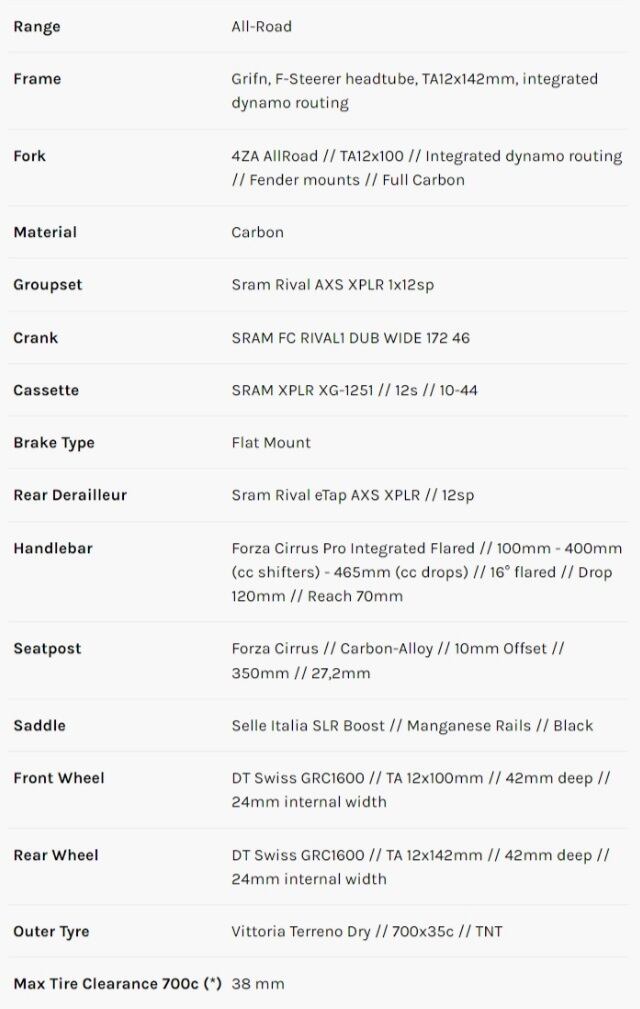 | | |
|---|---|
| Range | All-Road |
| Frame | Grifn, F-Steerer headtube, TA12x142mm, integrated dynamo routing |
| Fork | 4ZA AllRoad // TA12x100 // Integrated dynamo routing // Fender mounts // Full Carbon |
| Material | Carbon |
| Groupset | Sram Rival AXS XPLR 1x12sp |
| Crank | SRAM FC RIVAL1 DUB WIDE 172 46 |
| Cassette | SRAM XPLR XG-1251 // 12s // 10-44 |
| Brake Type | Flat Mount |
| Rear Derailleur | Sram Rival eTap AXS XPLR // 12sp |
| Handlebar | Forza Cirrus Pro Integrated Flared // 100mm - 400mm (cc shifters) - 465mm (cc drops) // 16° flared // Drop 120mm // Reach 70mm |
| Seatpost | Forza Cirrus // Carbon-Alloy // 10mm Offset // 350mm // 27,2mm |
| Saddle | Selle Italia SLR Boost // Manganese Rails // Black |
| Front Wheel | DT Swiss GRC1600 // TA 12x100mm // 42mm deep // 24mm internal width |
| Rear Wheel | DT Swiss GRC1600 // TA 12x142mm // 42mm deep // 24mm internal width |
| Outer Tyre | Vittoria Terreno Dry // 700x35c // TNT |
| Max Tire Clearance 700c (*) | 38 mm |